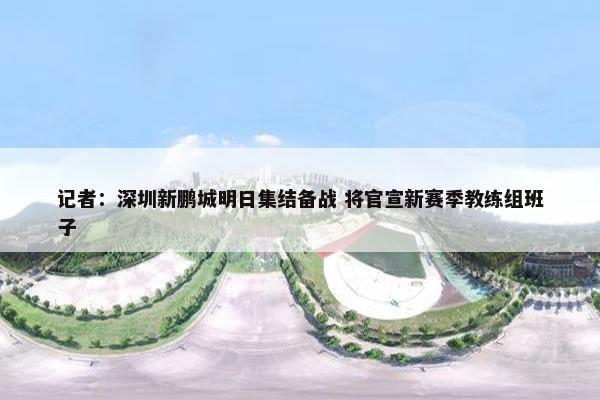 记者：深圳新鹏城明日集结备战 将官宣新赛季教练组班子